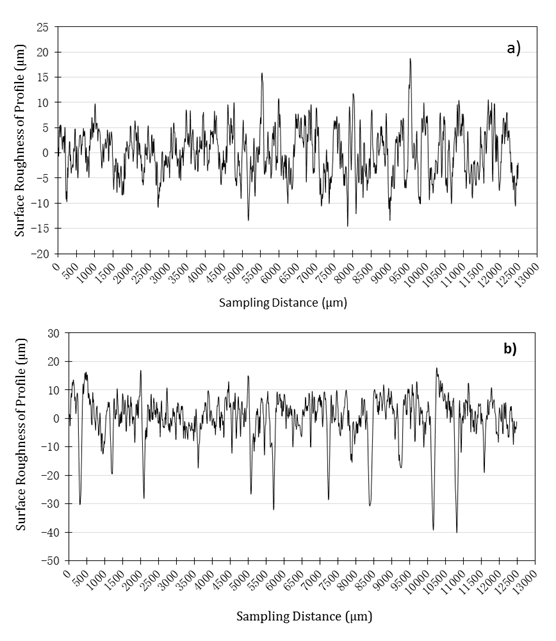 a)

Surface Roughness of Profile (μm)

25
20
15
10
5
0
−5
−10
−15
−20

0 500 1000 1500 2000 2500 3000 3500 4000 4500 5000 5500 6000 6500 7000 7500 8000 8500 9000 9500 10000 10500 11000 11500 12000 12500 13000

Sampling Distance (μm)

b)

Surface Roughness of Profile (μm)

30
20
10
0
−10
−20
−30
−40
−50

0 500 1000 1500 2000 2500 3000 3500 4000 4500 5000 5500 6000 6500 7000 7500 8000 8500 9000 9500 10000 10500 11000 11500 12000 12500 13000

Sampling Distance (μm)